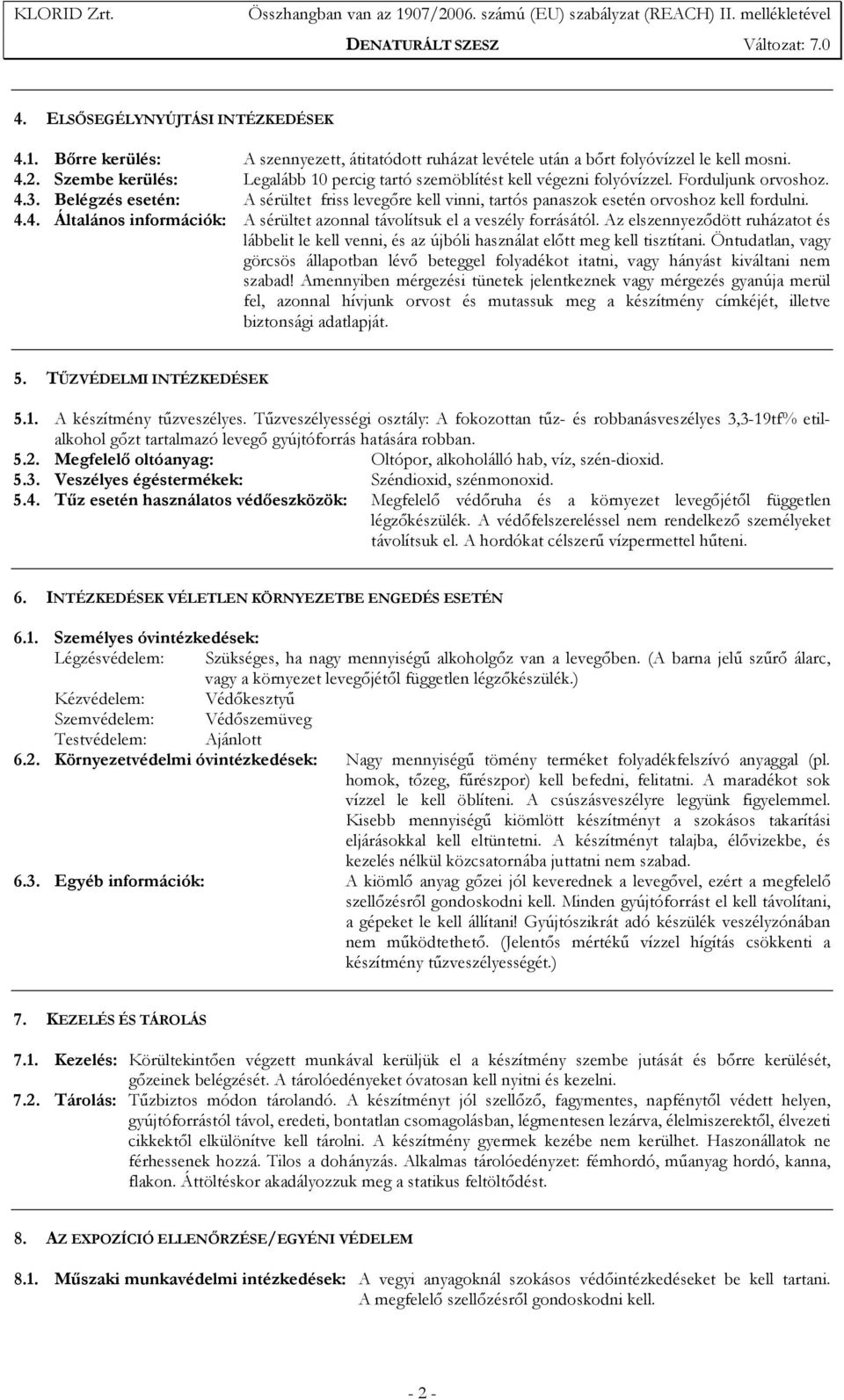 KLORID Zrt. Összhangban van az 1907/2006. számú (EU) szabályzat (REACH) II. mellékletével
DENATURÁLT SZESZ Változat: 7.0

4. ELSŐSEGÉLYNYÚJTÁSI INTÉZKEDÉSEK

4.1. Bőrre kerülés: A szennyezett, átitatódott ruházat levétele után a bőrt folyóvízzel le kell mosni.
4.2. Szembe kerülés: Legalább 10 percig tartó szemöblítést kell végezni folyóvízzel. Forduljunk orvoshoz.
4.3. Belégzés esetén: A sérültet friss levegőre kell vinni, tartós panaszok esetén orvoshoz kell fordulni.
4.4. Általános információk: A sérültet azonnal távolítsuk el a veszély forrásától. Az elszennyeződött ruházatot és lábbelit le kell venni, és az újbóli használat előtt meg kell tisztítani. Öntudatlan, vagy görcsös állapotban lévő beteggel folyadékot itatni, vagy hányást kiváltani nem szabad! Amennyiben mérgezési tünetek jelentkeznek vagy mérgezés gyanúja merül fel, azonnal hívjunk orvost és mutassuk meg a készítmény címkéjét, illetve biztonsági adatlapját.

5. TŰZVÉDELMI INTÉZKEDÉSEK

5.1. A készítmény tűzveszélyes. Tűzveszélyességi osztály: A fokozottan tűz- és robbanásveszélyes 3,3-19tf% etilalkohol gőzt tartalmazó levegő gyújtóforrás hatására robban.
5.2. Megfelelő oltóanyag: Oltópor, alkoholálló hab, víz, szén-dioxid.
5.3. Veszélyes égéstermékek: Széndioxid, szénmonoxid.
5.4. Tűz esetén használatos védőeszközök: Megfelelő védőruha és a környezet levegőjétől független légzőkészülék. A védőfelszereléssel nem rendelkező személyeket távolítsuk el. A hordókat célszerű vízpermettel hűteni.

6. INTÉZKEDÉSEK VÉLETLEN KÖRNYEZETBE ENGEDÉS ESETÉN

6.1. Személyes óvintézkedések:
Légzésvédelem: Szükséges, ha nagy mennyiségű alkoholgőz van a levegőben. (A barna jelű szűrő álarc, vagy a környezet levegőjétől független légzőkészülék.)
Kézvédelem: Védőkesztyű
Szemvédelem: Védőszemüveg
Testvédelem: Ajánlott
6.2. Környezetvédelmi óvintézkedések: Nagy mennyiségű tömény terméket folyadékfelszívó anyaggal (pl. homok, tőzeg, fűrészpor) kell befedni, felitatni. A maradékot sok vízzel le kell öblíteni. A csúszásveszélyre legyünk figyelemmel. Kisebb mennyiségű kiömlött készítményt a szokásos takarítási eljárásokkal kell eltüntetni. A készítményt talajba, élővizekbe, és kezelés nélkül közcsatornába juttatni nem szabad.
6.3. Egyéb információk: A kiömlő anyag gőzei jól keverednek a levegővel, ezért a megfelelő szellőzésről gondoskodni kell. Minden gyújtóforrást el kell távolítani, a gépeket le kell állítani! Gyújtószikrát adó készülék veszélyzónában nem működtethető. (Jelentős mértékű vízzel hígítás csökkenti a készítmény tűzveszélyességét.)

7. KEZELÉS ÉS TÁROLÁS

7.1. Kezelés: Körültekintően végzett munkával kerüljük el a készítmény szembe jutását és bőrre kerülését, gőzeinek belégzését. A tárolóedényeket óvatosan kell nyitni és kezelni.
7.2. Tárolás: Tűzbiztos módon tárolandó. A készítményt jól szellőző, fagymentes, napfénytől védett helyen, gyújtóforrástól távol, eredeti, bontatlan csomagolásban, légmentesen lezárva, élelmiszerektől, élvezeti cikkektől elkülönítve kell tárolni. A készítmény gyermek kezébe nem kerülhet. Haszonállatok ne férhessenek hozzá. Tilos a dohányzás. Alkalmas tárolóedényzet: fémhordó, műanyag hordó, kanna, flakon. Áttöltéskor akadályozzuk meg a statikus feltöltődést.

8. AZ EXPOZÍCIÓ ELLENŐRZÉSE/EGYÉNI VÉDELEM

8.1. Műszaki munkavédelmi intézkedések: A vegyi anyagoknál szokásos védőintézkedéseket be kell tartani. A megfelelő szellőzésről gondoskodni kell.

- 2 -